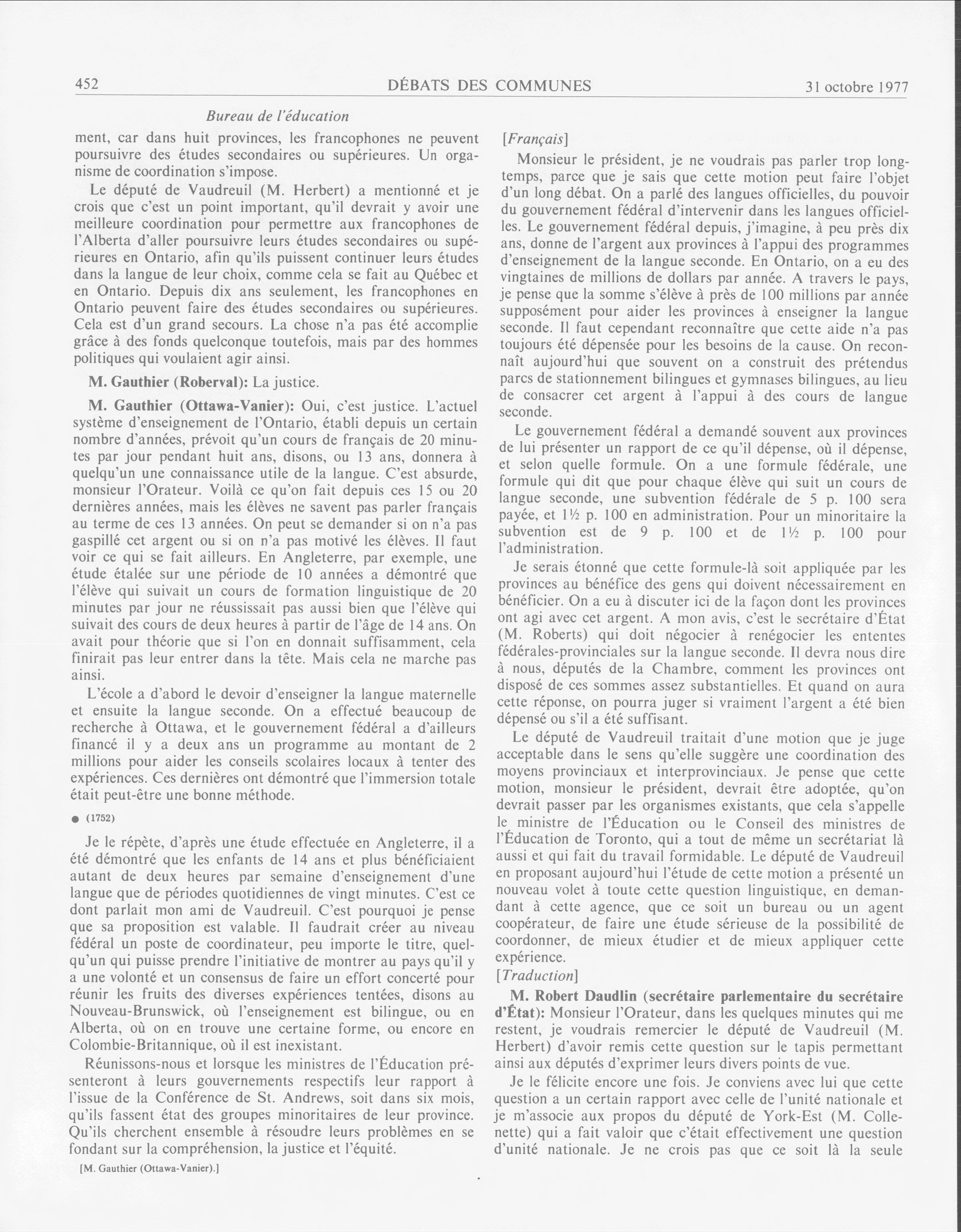 452 DÉBATS DES COMMUNES 31 octobre 1977

Bureau de l'éducation

ment, car dans huit provinces, les francophones ne peuvent poursuivre des études secondaires ou supérieures. Un organisme de coordination s'impose.

Le député de Vaudreuil (M. Herbert) a mentionné et je crois que c'est un point important, qu'il devrait y avoir une meilleure coordination pour permettre aux francophones de l'Alberta d'aller poursuivre leurs études secondaires ou supérieures en Ontario, afin qu'ils puissent continuer leurs études dans la langue de leur choix, comme cela se fait au Québec et en Ontario. Depuis dix ans seulement, les francophones en Ontario peuvent faire des études secondaires ou supérieures. Cela est d'un grand secours. La chose n'a pas été accomplie grâce à des fonds quelconque toutefois, mais par des hommes politiques qui voulaient agir ainsi.

M. Gauthier (Roberval): La justice.

M. Gauthier (Ottawa-Vanier): Oui, c'est justice. L'actuel système d'enseignement de l'Ontario, établi depuis un certain nombre d'années, prévoit qu'un cours de français de 20 minutes par jour pendant huit ans, disons, ou 13 ans, donnera à quelqu'un une connaissance utile de la langue. C'est absurde, monsieur l'Orateur. Voilà ce qu'on fait depuis ces 15 ou 20 dernières années, mais les élèves ne savent pas parler français au terme de ces 13 années. On peut se demander si on n'a pas gaspillé cet argent ou si on n'a pas motivé les élèves. Il faut voir ce qui se fait ailleurs. En Angleterre, par exemple, une étude étalée sur une période de 10 années a démontré que l'élève qui suivait un cours de formation linguistique de 20 minutes par jour ne réussissait pas aussi bien que l'élève qui suivait des cours de deux heures à partir de l'âge de 14 ans. On avait pour théorie que si l'on en donnait suffisamment, cela finirait pas leur entrer dans la tête. Mais cela ne marche pas ainsi.

L'école a d'abord le devoir d'enseigner la langue maternelle et ensuite la langue seconde. On a effectué beaucoup de recherche à Ottawa, et le gouvernement fédéral a d'ailleurs financé il y a deux ans un programme au montant de 2 millions pour aider les conseils scolaires locaux à tenter des expériences. Ces dernières ont démontré que l'immersion totale était peut-être une bonne méthode.

● (1752)

Je le répète, d'après une étude effectuée en Angleterre, il a été démontré que les enfants de 14 ans et plus bénéficiaient autant de deux heures par semaine d'enseignement d'une langue que de périodes quotidiennes de vingt minutes. C'est ce dont parlait mon ami de Vaudreuil. C'est pourquoi je pense que sa proposition est valable. Il faudrait créer au niveau fédéral un poste de coordinateur, peu importe le titre, quelqu'un qui puisse prendre l'initiative de montrer au pays qu'il y a une volonté et un consensus de faire un effort concerté pour réunir les fruits des diverses expériences tentées, disons au Nouveau-Brunswick, où l'enseignement est bilingue, ou en Alberta, où on en trouve une certaine forme, ou encore en Colombie-Britannique, où il est inexistant.

Réunissons-nous et lorsque les ministres de l'Éducation présenteront à leurs gouvernements respectifs leur rapport à l'issue de la Conférence de St. Andrews, soit dans six mois, qu'ils fassent état des groupes minoritaires de leur province. Qu'ils cherchent ensemble à résoudre leurs problèmes en se fondant sur la compréhension, la justice et l'équité.

[M. Gauthier (Ottawa-Vanier).]

[Français]

Monsieur le président, je ne voudrais pas parler trop longtemps, parce que je sais que cette motion peut faire l'objet d'un long débat. On a parlé des langues officielles, du pouvoir du gouvernement fédéral d'intervenir dans les langues officielles. Le gouvernement fédéral depuis, j'imagine, à peu près dix ans, donne de l'argent aux provinces à l'appui des programmes d'enseignement de la langue seconde. En Ontario, on a eu des vingtaines de millions de dollars par année. A travers le pays, je pense que la somme s'élève à près de 100 millions par année supposément pour aider les provinces à enseigner la langue seconde. Il faut cependant reconnaître que cette aide n'a pas toujours été dépensée pour les besoins de la cause. On reconnaît aujourd'hui que souvent on a construit des prétendus parcs de stationnement bilingues et gymnases bilingues, au lieu de consacrer cet argent à l'appui à des cours de langue seconde.

Le gouvernement fédéral a demandé souvent aux provinces de lui présenter un rapport de ce qu'il dépense, où il dépense, et selon quelle formule. On a une formule fédérale, une formule qui dit que pour chaque élève qui suit un cours de langue seconde, une subvention fédérale de 5 p. 100 sera payée, et 1½ p. 100 en administration. Pour un minoritaire la subvention est de 9 p. 100 et de 1½ p. 100 pour l'administration.

Je serais étonné que cette formule-là soit appliquée par les provinces au bénéfice des gens qui doivent nécessairement en bénéficier. On a eu à discuter ici de la façon dont les provinces ont agi avec cet argent. A mon avis, c'est le secrétaire d'État (M. Roberts) qui doit négocier à renégocier les ententes fédérales-provinciales sur la langue seconde. Il devra nous dire à nous, députés de la Chambre, comment les provinces ont disposé de ces sommes assez substantielles. Et quand on aura cette réponse, on pourra juger si vraiment l'argent a été bien dépensé ou s'il a été suffisant.

Le député de Vaudreuil traitait d'une motion que je juge acceptable dans le sens qu'elle suggère une coordination des moyens provinciaux et interprovinciaux. Je pense que cette motion, monsieur le président, devrait être adoptée, qu'on devrait passer par les organismes existants, que cela s'appelle le ministre de l'Éducation ou le Conseil des ministres de l'Éducation de Toronto, qui a tout de même un secrétariat là aussi et qui fait du travail formidable. Le député de Vaudreuil en proposant aujourd'hui l'étude de cette motion a présenté un nouveau volet à toute cette question linguistique, en demandant à cette agence, que ce soit un bureau ou un agent coopérateur, de faire une étude sérieuse de la possibilité de coordonner, de mieux étudier et de mieux appliquer cette expérience.

[Traduction]

M. Robert Daudlin (secrétaire parlementaire du secrétaire d'État): Monsieur l'Orateur, dans les quelques minutes qui me restent, je voudrais remercier le député de Vaudreuil (M. Herbert) d'avoir remis cette question sur le tapis permettant ainsi aux députés d'exprimer leurs divers points de vue.

Je le félicite encore une fois. Je conviens avec lui que cette question a un certain rapport avec celle de l'unité nationale et je m'associe aux propos du député de York-Est (M. Collenette) qui a fait valoir que c'était effectivement une question d'unité nationale. Je ne crois pas que ce soit là la seule